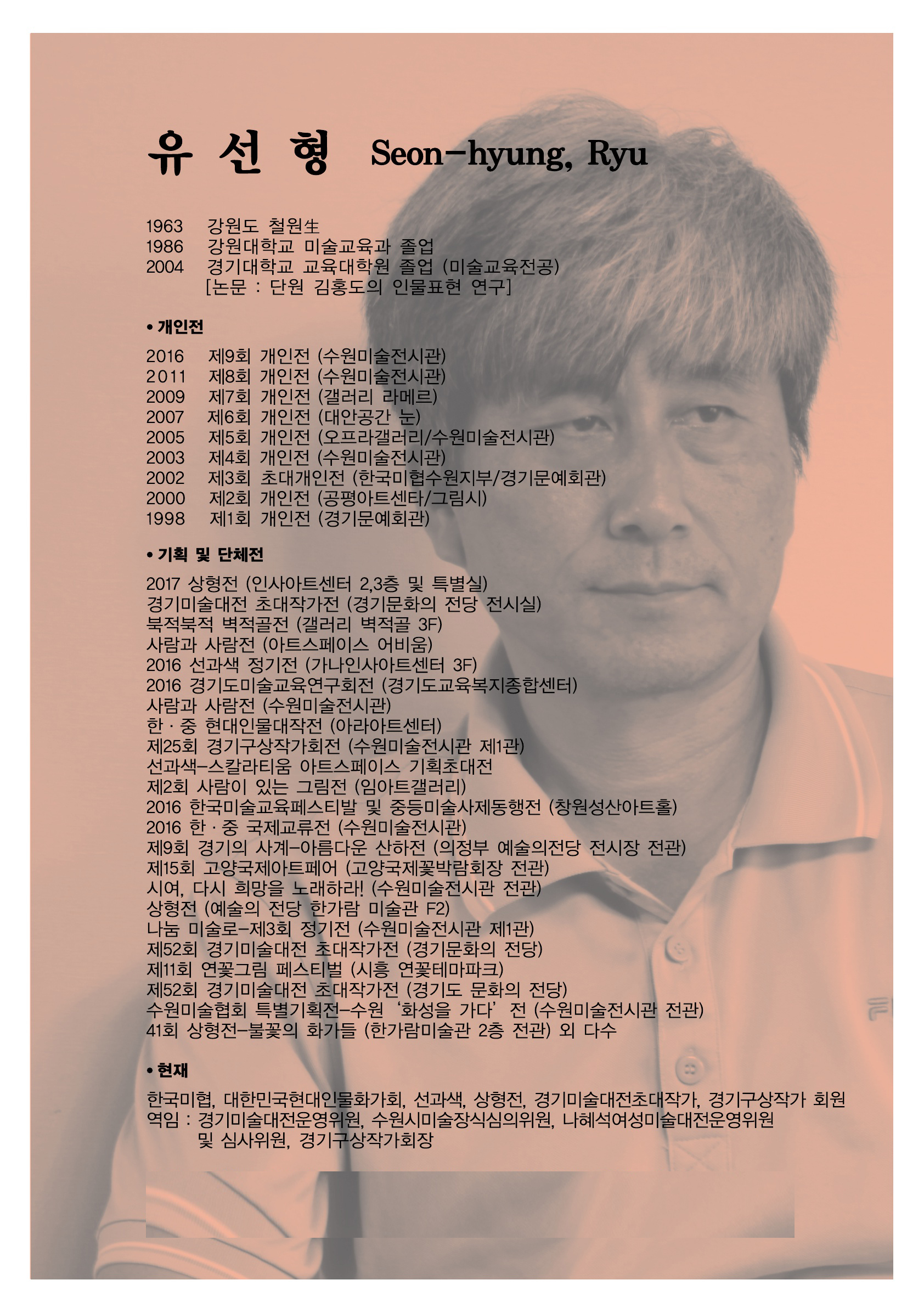 유 선 형 Seon-hyung, Ryu

1963 강원도 철원生
1986 강원대학교 미술교육과 졸업
2004 경기대학교 교육대학원 졸업 (미술교육전공)
[논문 : 단원 김홍도의 인물표현 연구]

• 개인전

2016 제9회 개인전 (수원미술전시관)
2011 제8회 개인전 (수원미술전시관)
2009 제7회 개인전 (갤러리 라메르)
2007 제6회 개인전 (대안공간 눈)
2005 제5회 개인전 (오프라갤러리/수원미술전시관)
2003 제4회 개인전 (수원미술전시관)
2002 제3회 초대개인전 (한국미협수원지부/경기문예회관)
2000 제2회 개인전 (공평아트센타/그림시)
1998 제1회 개인전 (경기문예회관)

• 기획 및 단체전

2017 상형전 (인사아트센터 2,3층 및 특별실)
경기미술대전 초대작가전 (경기문화의 전당 전시실)
북적북적 벽적골전 (갤러리 벽적골 3F)
사람과 사람전 (아트스페이스 어비움)
2016 선과색 정기전 (가나인사아트센터 3F)
2016 경기도미술교육연구회전 (경기도교육복지종합센터)
사람과 사람전 (수원미술전시관)
한 · 중 현대인물대작전 (아라아트센터)
제25회 경기구상작가회전 (수원미술전시관 제1관)
선과색-스칼라티움 아트스페이스 기획초대전
제2회 사람이 있는 그림전 (임아트갤러리)
2016 한국미술교육페스티발 및 중등미술사제동행전 (창원성산아트홀)
2016 한 · 중 국제교류전 (수원미술전시관)
제9회 경기의 사계-아름다운 산하전 (의정부 예술의전당 전시장 전관)
제15회 고양국제아트페어 (고양국제꽃박람회장 전관)
시여, 다시 희망을 노래하라! (수원미술전시관 전관)
상형전 (예술의 전당 한가람 미술관 F2)
나눔 미술로-제3회 정기전 (수원미술전시관 제1관)
제52회 경기미술대전 초대작가전 (경기문화의 전당)
제11회 연꽃그림 페스티벌 (시흥 연꽃테마파크)
제52회 경기미술대전 초대작가전 (경기도 문화의 전당)
수원미술협회 특별기획전-수원 '화성을 가다' 전 (수원미술전시관 전관)
41회 상형전-불꽃의 화가들 (한가람미술관 2층 전관) 외 다수

• 현재

한국미협, 대한민국현대인물화가회, 선과색, 상형전, 경기미술대전초대작가, 경기구상작가 회원
역임 : 경기미술대전운영위원, 수원시미술장식심의위원, 나혜석여성미술대전운영위원 및 심사위원, 경기구상작가회장